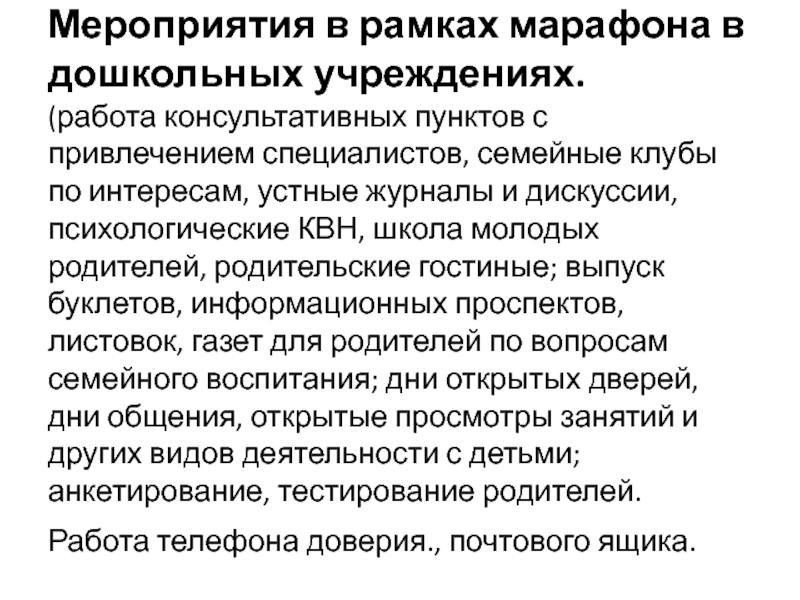 Мероприятия в рамках марафона в дошкольных учреждениях.

(работа консультативных пунктов с привлечением специалистов, семейные клубы по интересам, устные журналы и дискуссии, психологические КВН, школа молодых родителей, родительские гостиные; выпуск буклетов, информационных проспектов, листовок, газет для родителей по вопросам семейного воспитания; дни открытых дверей, дни общения, открытые просмотры занятий и других видов деятельности с детьми; анкетирование, тестирование родителей.

Работа телефона доверия., почтового ящика.